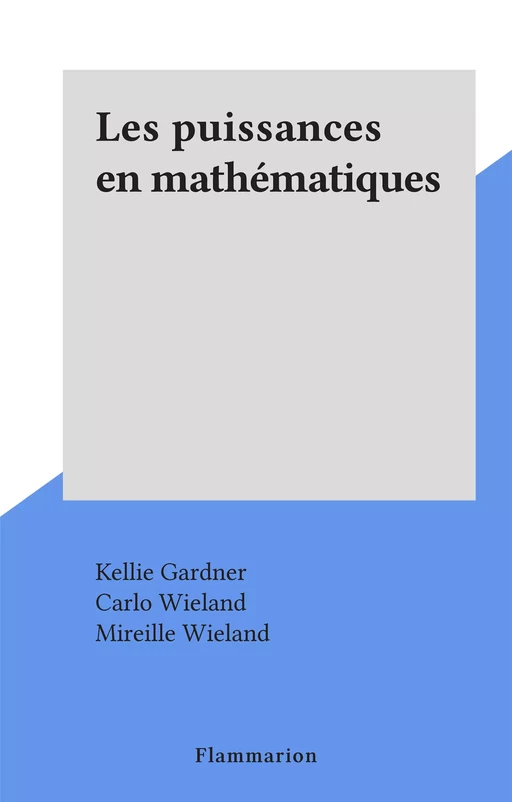 Les puissances en mathématiques

Kellie Gardner
Carlo Wieland
Mireille Wieland

Flammarion